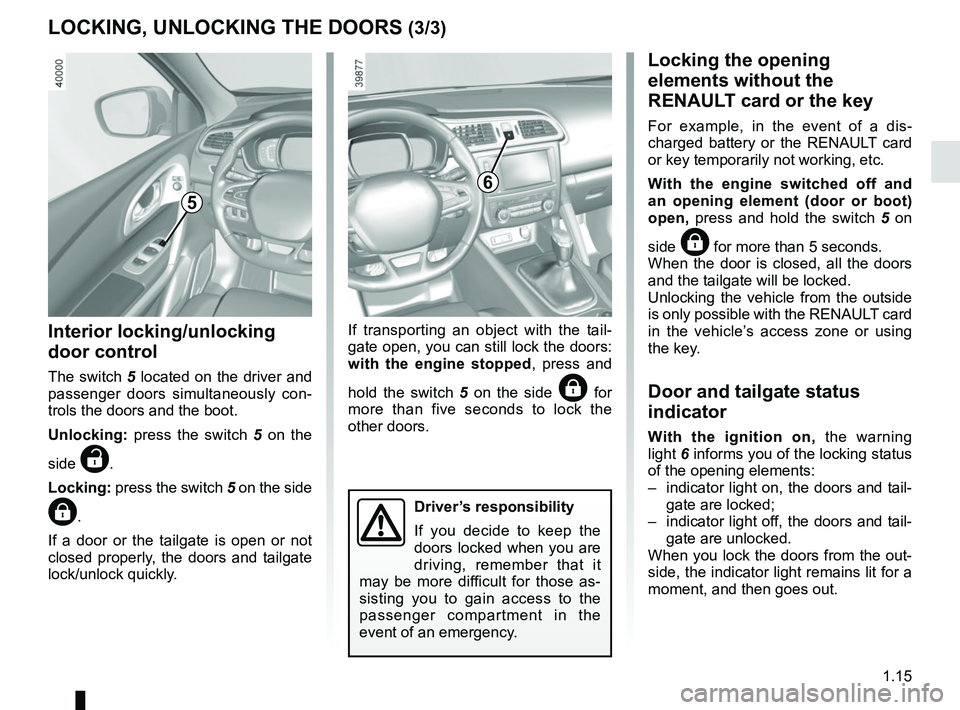 LOCKING, UNLOCKING THE DOORS (3/3)

40000

5

Interior locking/unlocking door control

The switch 5 located on the driver and passenger doors simultaneously controls the doors and the boot.

Unlocking: press the switch 5 on the side .

Locking: press the switch 5 on the side .

If a door or the tailgate is open or not closed properly, the doors and tailgate lock/unlock quickly.

39877

6

If transporting an object with the tailgate open, you can still lock the doors: with the engine stopped, press and hold the switch 5 on the side for more than five seconds to lock the other doors.

Driver's responsibility

If you decide to keep the doors locked when you are driving, remember that it may be more difficult for those assisting you to gain access to the passenger compartment in the event of an emergency.

Locking the opening elements without the RENAULT card or the key

For example, in the event of a discharged battery or the RENAULT card or key temporarily not working, etc.

With the engine switched off and an opening element (door or boot) open, press and hold the switch 5 on side for more than 5 seconds. When the door is closed, all the doors and the tailgate will be locked. Unlocking the vehicle from the outside is only possible with the RENAULT card in the vehicle's access zone or using the key.

Door and tailgate status indicator

With the ignition on, the warning light 6 informs you of the locking status of the opening elements:
– indicator light on, the doors and tailgate are locked;
– indicator light off, the doors and tailgate are unlocked.
When you lock the doors from the outside, the indicator light remains lit for a moment, and then goes out.

1.15

carmanualsonline.info